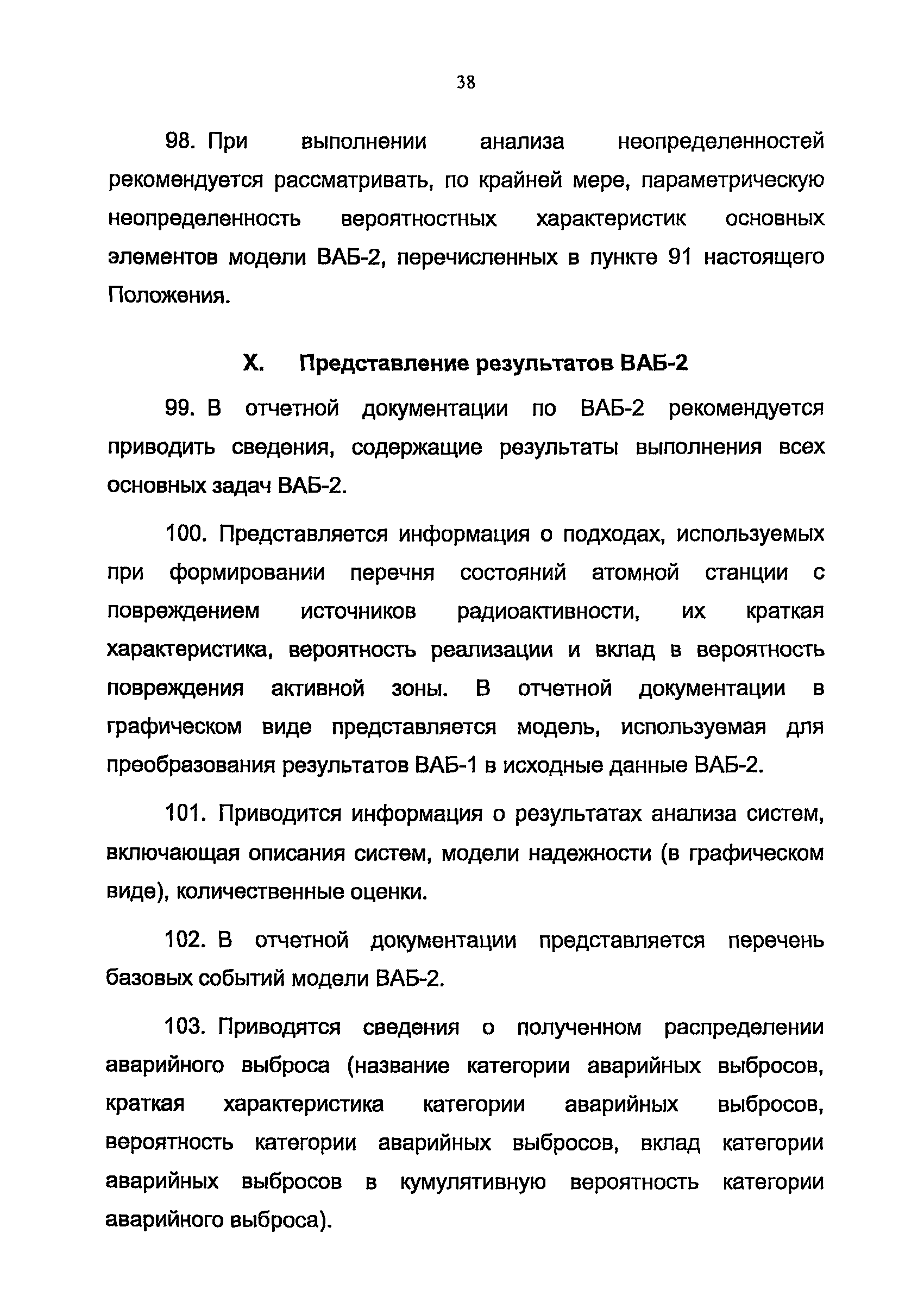 38

98. При выполнении анализа неопределенностей рекомендуется рассматривать, по крайней мере, параметрическую неопределенность вероятностных характеристик основных элементов модели ВАБ-2, перечисленных в пункте 91 настоящего Положения.

X. Представление результатов ВАБ-2

99. В отчетной документации по ВАБ-2 рекомендуется приводить сведения, содержащие результаты выполнения всех основных задач ВАБ-2.

100. Представляется информация о подходах, используемых при формировании перечня состояний атомной станции с повреждением источников радиоактивности, их краткая характеристика, вероятность реализации и вклад в вероятность повреждения активной зоны. В отчетной документации в графическом виде представляется модель, используемая для преобразования результатов ВАБ-1 в исходные данные ВАБ-2.

101. Приводится информация о результатах анализа систем, включающая описания систем, модели надежности (в графическом виде), количественные оценки.

102. В отчетной документации представляется перечень базовых событий модели ВАБ-2.

103. Приводятся сведения о полученном распределении аварийного выброса (название категории аварийных выбросов, краткая характеристика категории аварийных выбросов, вероятность категории аварийных выбросов, вклад категории аварийных выбросов в кумулятивную вероятность категории аварийного выброса).